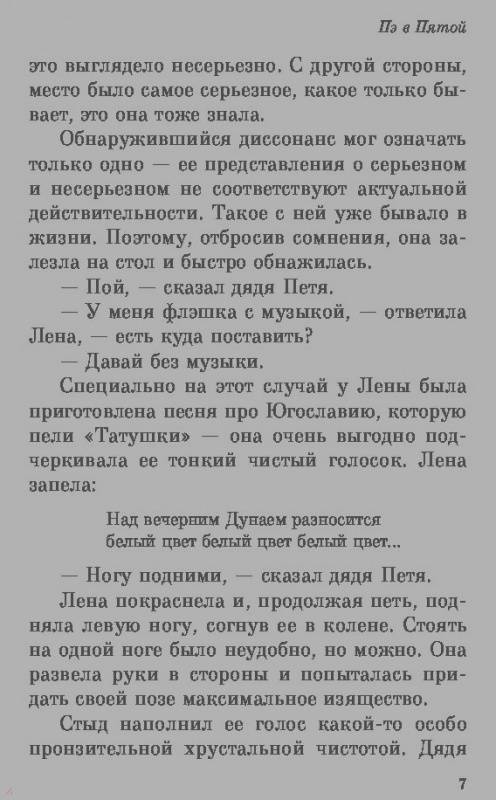 Пэ в Пятой

это выглядело несерьезно. С другой стороны, место было самое серьезное, какое только бывает, это она тоже знала.

Обнаружившийся диссонанс мог означать только одно — ее представления о серьезном и несерьезном не соответствуют актуальной действительности. Такое с ней уже бывало в жизни. Поэтому, отбросив сомнения, она залезла на стол и быстро обнажилась.

— Пой, — сказал дядя Петя.

— У меня флэшка с музыкой, — ответила Лена, — есть куда поставить?

— Давай без музыки.

Специально на этот случай у Лены была приготовлена песня про Югославию, которую пели «Татушки» — она очень выгодно подчеркивала ее тонкий чистый голосок. Лена запела:

Над вечерним Дунаем разносится
белый цвет белый цвет белый цвет...

— Ногу подними, — сказал дядя Петя.

Лена покраснела и, продолжая петь, подняла левую ногу, согнув ее в колене. Стоять на одной ноге было неудобно, но можно. Она развела руки в стороны и попыталась придать своей позе максимальное изящество.

Стыд наполнил ее голос какой-то особо пронзительной хрустальной чистотой. Дядя

7